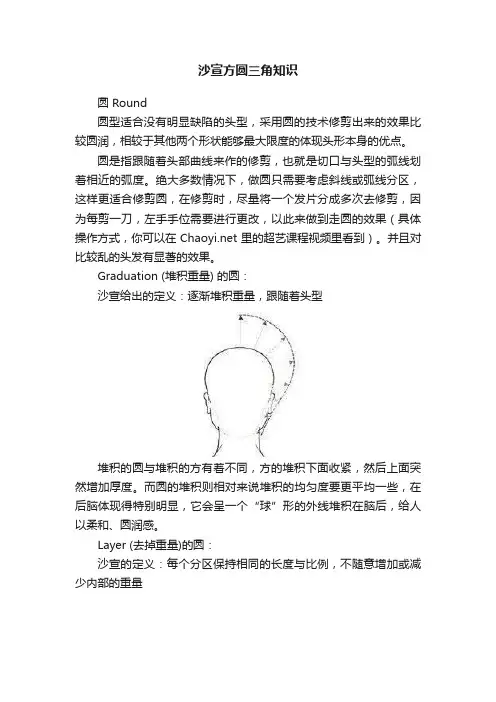 沙宣方圆三角知识

圆 Round

圆型适合没有明显缺陷的头型，采用圆的技术修剪出来的效果比较圆润，相较于其他两个形状能够最大限度的体现头形本身的优点。

圆是指跟随着头部曲线来作的修剪，也就是切口与头型的弧线划着相近的弧度。绝大多数情况下，做圆只需要考虑斜线或弧线分区，这样更适合修剪圆，在修剪时，尽量将一个发片分成多次去修剪，因为每剪一刀，左手手位需要进行更改，以此来做到走圆的效果（具体操作方式，你可以在 Chaoyi.net 里的超艺课程视频里看到）。并且对比较乱的头发有显著的效果。

Graduation (堆积重量) 的圆：

沙宣给出的定义：逐渐堆积重量，跟随着头型

堆积的圆与堆积的方有着不同，方的堆积下面收紧，然后上面突然增加厚度。而圆的堆积则相对来说堆积的均匀度要更平均一些，在后脑体现得特别明显，它会呈一个“球”形的外线堆积在脑后，给人以柔和、圆润感。

Layer (去掉重量)的圆：

沙宣的定义：每个分区保持相同的长度与比例，不随意增加或减少内部的重量